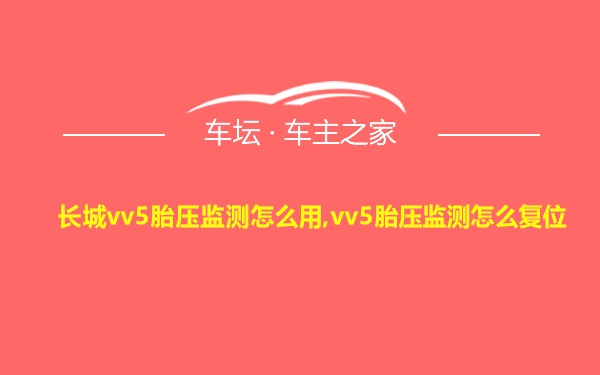 车坛 · 车主之家

长城vv5胎压监测怎么用,vv5胎压监测怎么复位